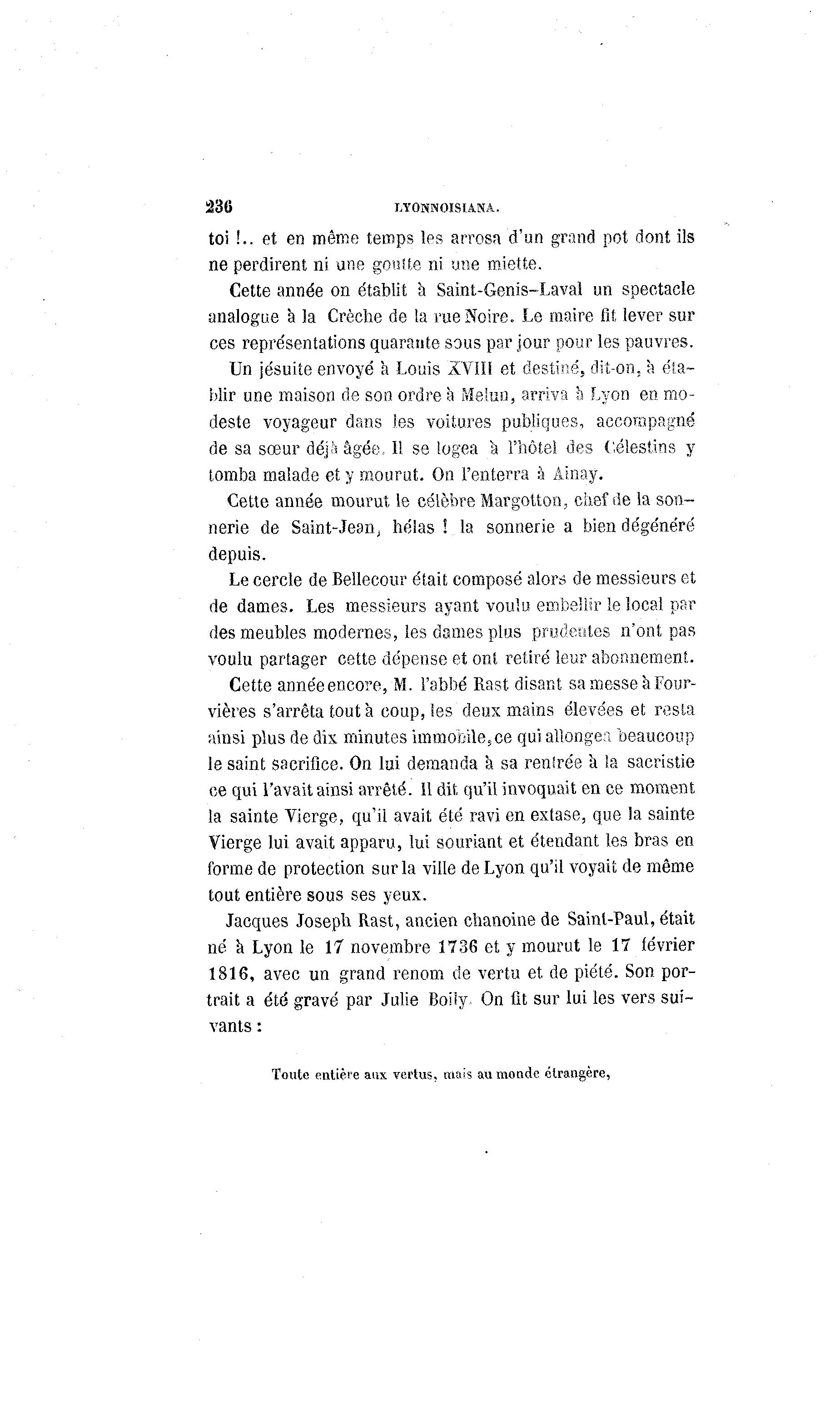 236 LYONNOISIANA.

toi !.. et en même temps les arrosa d'un grand pot dont ils ne perdirent ni une goutte ni une miette.

Cette année on établit à Saint-Genis-Laval un spectacle analogue à la Crèche de la rue Noire. Le maire fit lever sur ces représentations quarante sous par jour pour les pauvres.

Un jésuite envoyé à Louis XVIII et destiné, dit-on, à établir une maison de son ordre à Melun, arriva à Lyon en modeste voyageur dans les voitures publiques, accompagné de sa sœur déjà âgée. Il se logea à l'hôtel des Célestins y tomba malade et y mourut. On l'enterra à Ainay.

Cette année mourut le célèbre Margotton, chef de la sonnerie de Saint-Jean, hélas ! la sonnerie a bien dégénéré depuis.

Le cercle de Bellecour était composé alors de messieurs et de dames. Les messieurs ayant voulu embellir le local par des meubles modernes, les dames plus prudentes n'ont pas voulu partager cette dépense et ont retiré leur abonnement.

Cette année encore, M. l'abbé Rast disant sa messe à Fourvières s'arrêta tout à coup, les deux mains élevées et resta ainsi plus de dix minutes immobile, ce qui allongea beaucoup le saint sacrifice. On lui demanda à sa rentrée à la sacristie ce qui l'avait ainsi arrêté. Il dit qu'il invoquait en ce moment la sainte Vierge, qu'il avait été ravi en extase, que la sainte Vierge lui avait apparu, lui souriant et étendant les bras en forme de protection sur la ville de Lyon qu'il voyait de même tout entière sous ses yeux.

Jacques Joseph Rast, ancien chanoine de Saint-Paul, était né à Lyon le 17 novembre 1736 et y mourut le 17 février 1816, avec un grand renom de vertu et de piété. Son portrait a été gravé par Julie Boily. On fit sur lui les vers suivants :

Toute entière aux vertus, mais au monde étrangère,